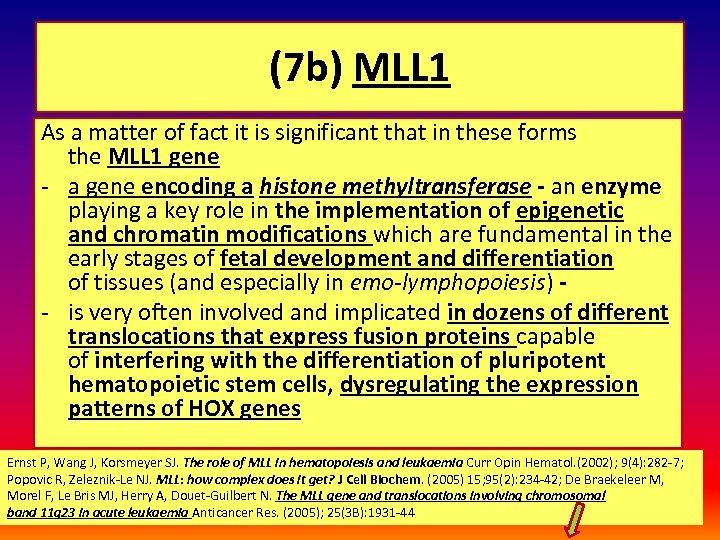 (7b) MLL1

As a matter of fact it is significant that in these forms the MLL1 gene

- a gene encoding a histone methyltransferase - an enzyme playing a key role in the implementation of epigenetic and chromatin modifications which are fundamental in the early stages of fetal development and differentiation of tissues (and especially in emo-lymphopoiesis) -

- is very often involved and implicated in dozens of different translocations that express fusion proteins capable of interfering with the differentiation of pluripotent hematopoietic stem cells, dysregulating the expression patterns of HOX genes

Ernst P, Wang J, Korsmeyer SJ. The role of MLL in hematopoiesis and leukaemia Curr Opin Hematol.(2002); 9(4):282-7; Popovic R, Zeleznik-Le NJ. MLL: how complex does it get? J Cell Biochem. (2005) 15;95(2):234-42; De Braekeleer M, Morel F, Le Bris MJ, Herry A, Douet-Guilbert N. The MLL gene and translocations involving chromosomal band 11q23 in acute leukaemia Anticancer Res. (2005); 25(3B):1931-44